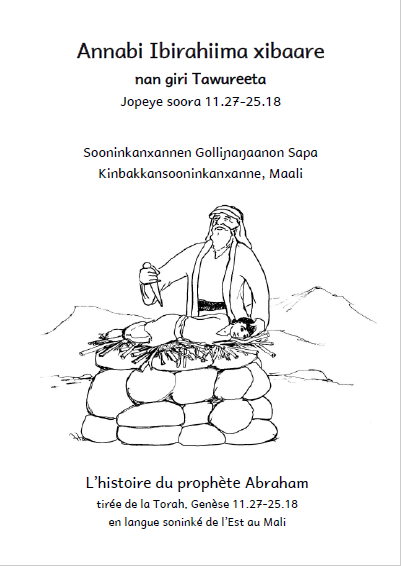 Annabi Ibirahiima xibaare

nan giri Tawureeta

Jopeye soora 11.27-25.18

Sooninkanxannen Gollijaŋaanon Sapa

Kinbakkansooninkanxanne, Maali

L'histoire du prophète Abraham

tirée de la Torah, Genèse 11.27-25.18

en langue soninké de l'Est au Mali